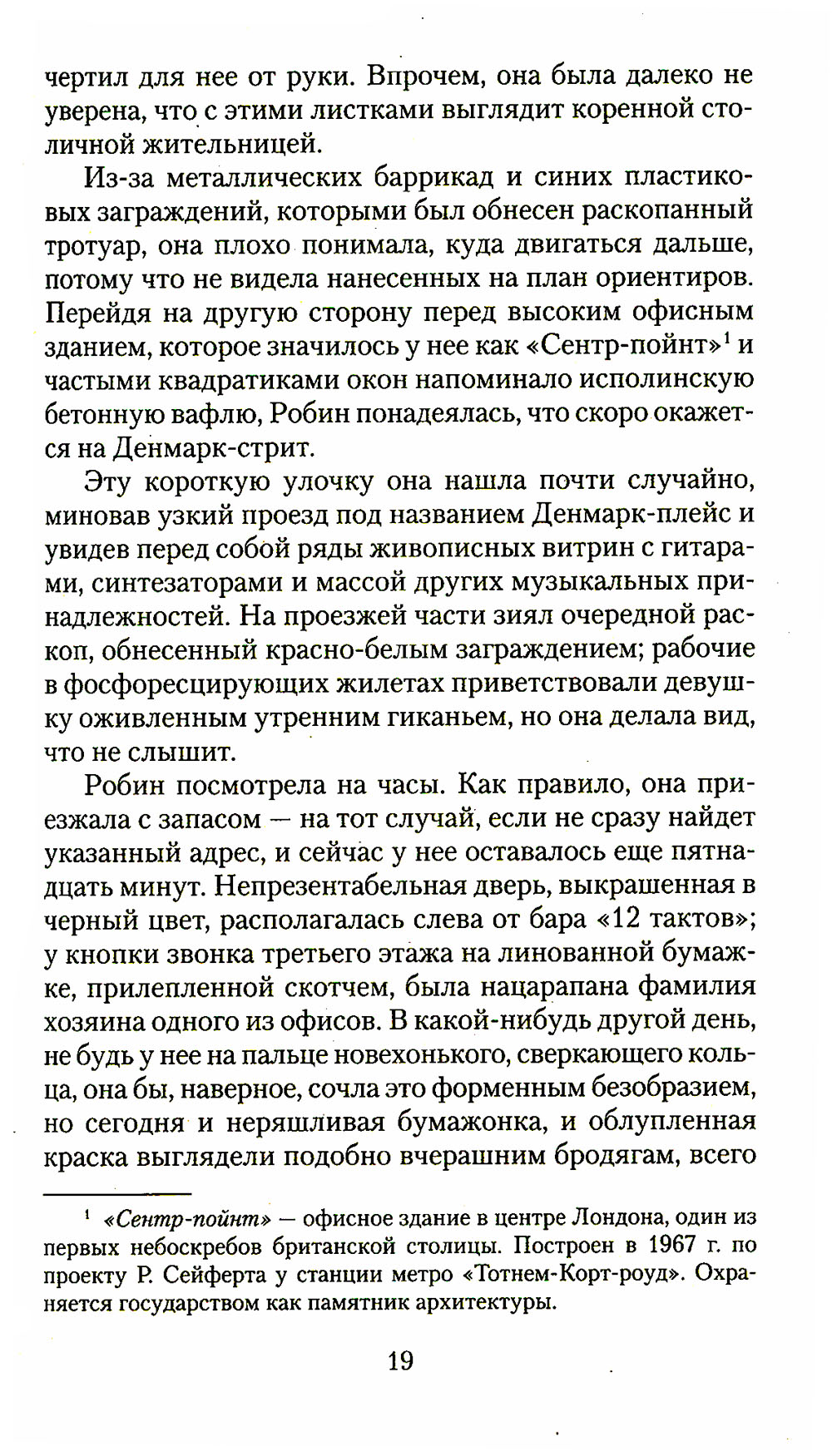 чертил для нее от руки. Впрочем, она была далеко не уверена, что с этими листками выглядит коренной столичной жительницей.

Из-за металлических баррикад и синих пластиковых заграждений, которыми был обнесен раскопанный тротуар, она плохо понимала, куда двигаться дальше, потому что не видела нанесенных на план ориентиров. Перейдя на другую сторону перед высоким офисным зданием, которое значилось у нее как «Сентр-пойнт»$^1$ и частыми квадратиками окон напоминало исполинскую бетонную вафлю, Робин понадеялась, что скоро окажется на Денмарк-стрит.

Эту короткую улочку она нашла почти случайно, миновав узкий проезд под названием Денмарк-плейс и увидев перед собой ряды живописных витрин с гитарами, синтезаторами и массой других музыкальных принадлежностей. На проезжей части зиял очередной раскоп, обнесенный красно-белым заграждением; рабочие в фосфоресцирующих жилетах приветствовали девушку оживленным утренним гиканьем, но она делала вид, что не слышит.

Робин посмотрела на часы. Как правило, она приезжала с запасом — на тот случай, если не сразу найдет указанный адрес, и сейчас у нее оставалось еще пятнадцать минут. Непрезентабельная дверь, выкрашенная в черный цвет, располагалась слева от бара «12 тактов»; у кнопки звонка третьего этажа на линованной бумажке, прилепленной скотчем, была нацарапана фамилия хозяина одного из офисов. В какой-нибудь другой день, не будь у нее на пальце новехонького, сверкающего кольца, она бы, наверное, сочла это форменным безобразием, но сегодня и неряшливая бумажонка, и облупленная краска выглядели подобно вчерашним бродягам, всего

$^1$ «Сентр-пойнт» — офисное здание в центре Лондона, один из первых небоскребов британской столицы. Построен в 1967 г. по проекту Р. Сейферта у станции метро «Тотнем-Корт-роуд». Охраняется государством как памятник архитектуры.

19